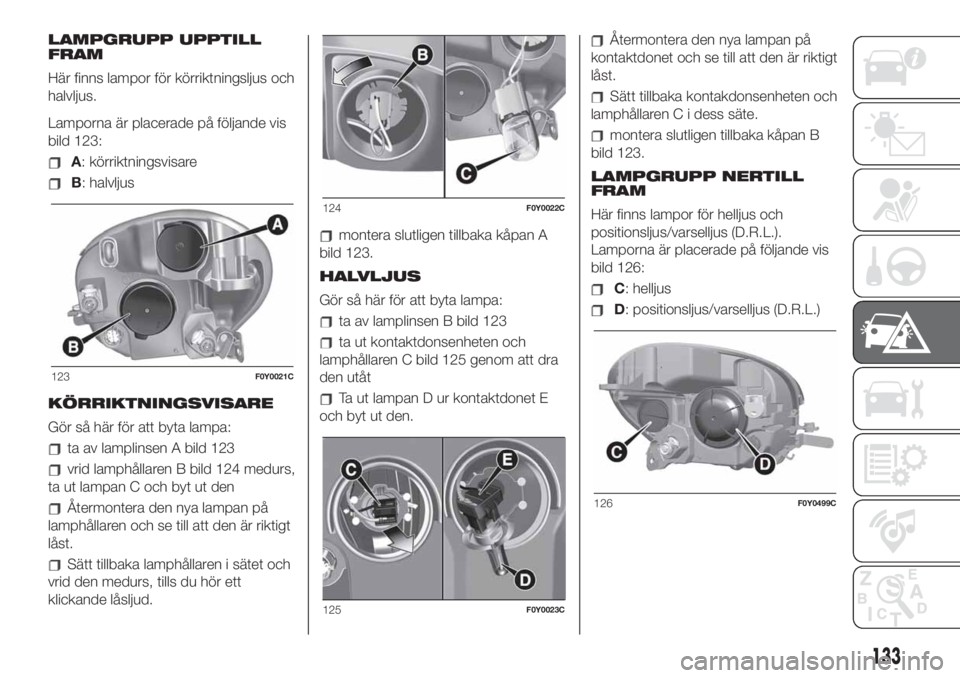 LAMPGRUPP UPPTILL FRAM

Här finns lampor för körriktningsljus och halvljus.

Lamporna är placerade på följande vis bild 123:

A: körriktningsvisare

B: halvljus

A

B

123 F0Y0021C

KÖRRIKTNINGSVISARE

Gör så här för att byta lampa:

ta av lamplinsen A bild 123

vrid lamphållaren B bild 124 medurs, ta ut lampan C och byt ut den

Återmontera den nya lampan på lamphållaren och se till att den är riktigt låst.

Sätt tillbaka lamphållaren i sätet och vrid den medurs, tills du hör ett klickande låsljud.

B

C

124 F0Y0022C

montera slutligen tillbaka kåpan A bild 123.

HALVLJUS

Gör så här för att byta lampa:

ta av lamplinsen B bild 123

ta ut kontaktdonsenheten och lamphållaren C bild 125 genom att dra den utåt

Ta ut lampan D ur kontaktdonet E och byt ut den.

C

E

D

125 F0Y0023C

Återmontera den nya lampan på kontaktdonet och se till att den är riktigt låst.

Sätt tillbaka kontakdonsenheten och lamphållaren C i dess säte.

montera slutligen tillbaka kåpan B bild 123.

LAMPGRUPP NERTILL FRAM

Här finns lampor för helljus och positionsljus/varselljus (D.R.L.). Lamporna är placerade på följande vis bild 126:

C: helljus

D: positionsljus/varselljus (D.R.L.)

C

D

126 F0Y0499C

133

carmanualsonline.info